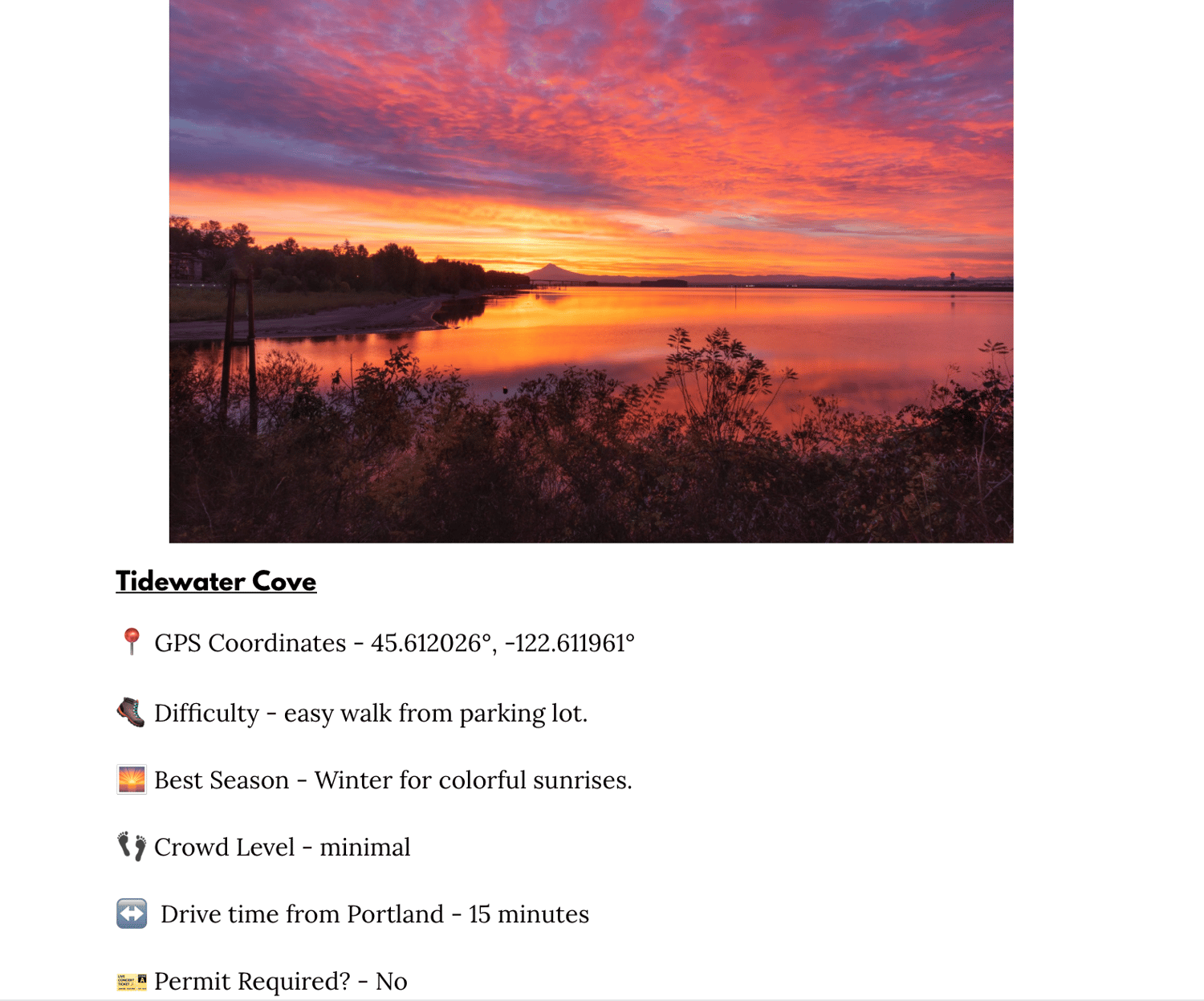 Tidewater Cove

📍 GPS Coordinates - 45.612026°, -122.611961°

🥾 Difficulty - easy walk from parking lot.

🌅 Best Season - Winter for colorful sunrises.

👣 Crowd Level - minimal

↔️ Drive time from Portland - 15 minutes

🎫 Permit Required? - No